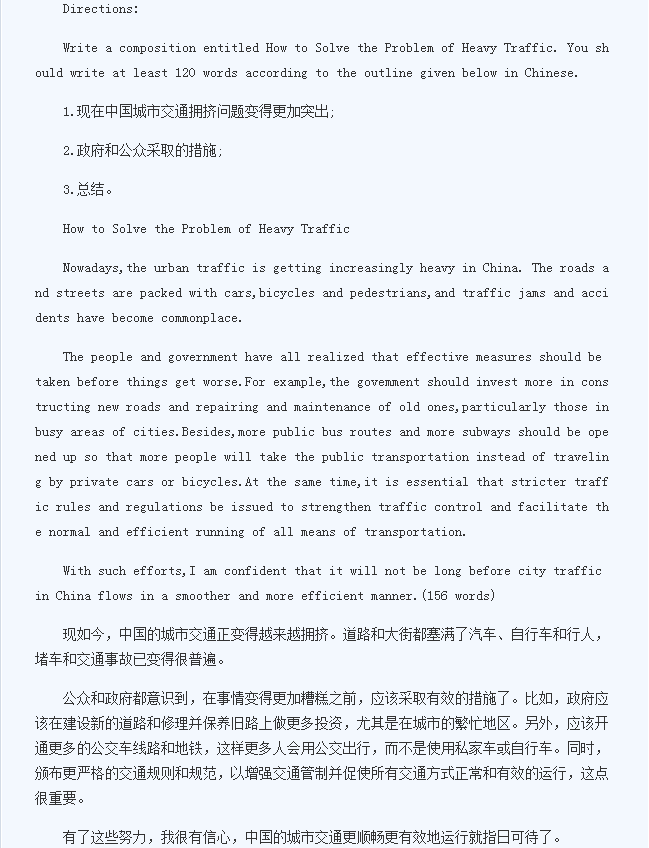 Directions:

Write a composition entitled How to Solve the Problem of Heavy Traffic. You should write at least 120 words according to the outline given below in Chinese.

1.现在中国城市交通拥挤问题变得更加突出;

2.政府和公众采取的措施;

3.总结。

How to Solve the Problem of Heavy Traffic

Nowadays,the urban traffic is getting increasingly heavy in China. The roads and streets are packed with cars,bicycles and pedestrians,and traffic jams and accidents have become commonplace.

The people and government have all realized that effective measures should be taken before things get worse.For example,the govemment should invest more in constructing new roads and repairing and maintenance of old ones,particularly those in busy areas of cities.Besides,more public bus routes and more subways should be opened up so that more people will take the public transportation instead of traveling by private cars or bicycles.At the same time,it is essential that stricter traffic rules and regulations be issued to strengthen traffic control and facilitate the normal and efficient running of all means of transportation.

With such efforts,I am confident that it will not be long before city traffic in China flows in a smoother and more efficient manner.(156 words)

现如今，中国的城市交通正变得越来越拥挤。道路和大街都塞满了汽车、自行车和行人，堵车和交通事故已变得很普遍。

公众和政府都意识到，在事情变得更加糟糕之前，应该采取有效的措施了。比如，政府应该在建设新的道路和修理并保养旧路上做更多投资，尤其是在城市的繁忙地区。另外，应该开通更多的公交车线路和地铁，这样更多人会用公交出行，而不是使用私家车或自行车。同时，颁布更严格的交通规则和规范，以增强交通管制并促使所有交通方式正常和有效的运行，这点很重要。

有了这些努力，我很有信心，中国的城市交通更顺畅更有效地运行就指日可待了。